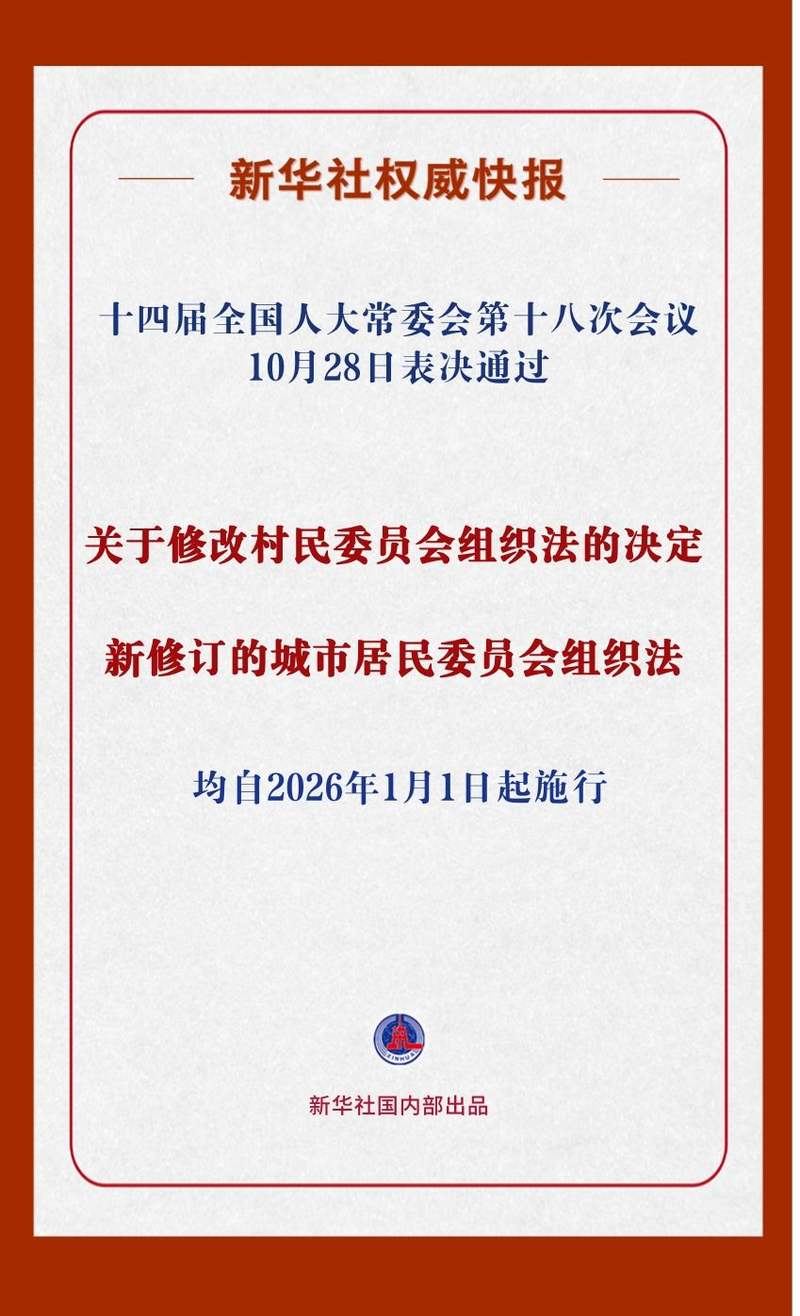 新华社权威快报

十四届全国人大常委会第十八次会议
10月28日表决通过

关于修改村民委员会组织法的决定

新修订的城市居民委员会组织法

均自2026年1月1日起施行

新华社国内部出品